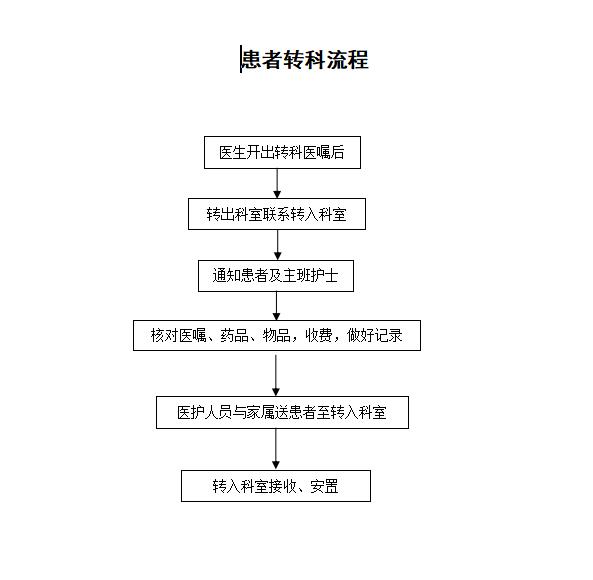 患者转科流程

医生开出转科医嘱后

转出科室联系转入科室

通知患者及主班护士

核对医嘱、药品、物品，收费，做好记录

医护人员与家属送患者至转入科室

转入科室接收、安置